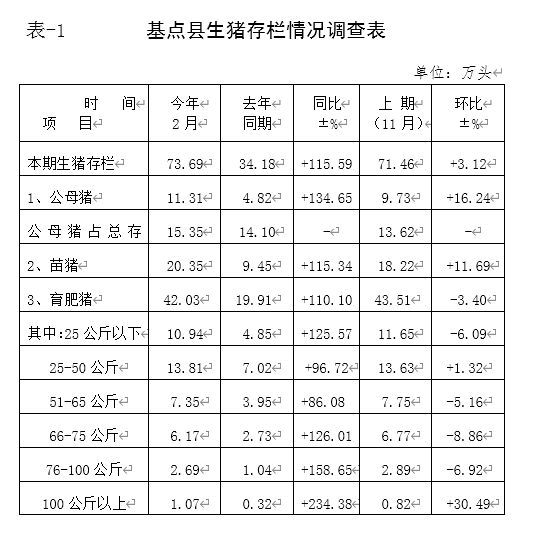 表-1　　基点县生猪存栏情况调查表

单位：万头

| 时　间 项　目 | 今年 2月 | 去年 同期 | 同比 ±% | 上 期 (11月) | 环比 ±% |
|---|---|---|---|---|---|
| 本期生猪存栏 | 73.69 | 34.18 | +115.59 | 71.46 | +3.12 |
| 1、公母猪 | 11.31 | 4.82 | +134.65 | 9.73 | +16.24 |
| 公母猪占总存 | 15.35 | 14.10 | - | 13.62 | - |
| 2、苗猪 | 20.35 | 9.45 | +115.34 | 18.22 | +11.69 |
| 3、育肥猪 | 42.03 | 19.91 | +110.10 | 43.51 | -3.40 |
| 其中:25公斤以下 | 10.94 | 4.85 | +125.57 | 11.65 | -6.09 |
| 25-50公斤 | 13.81 | 7.02 | +96.72 | 13.63 | +1.32 |
| 51-65公斤 | 7.35 | 3.95 | +86.08 | 7.75 | -5.16 |
| 66-75公斤 | 6.17 | 2.73 | +126.01 | 6.77 | -8.86 |
| 76-100公斤 | 2.69 | 1.04 | +158.65 | 2.89 | -6.92 |
| 100公斤以上 | 1.07 | 0.32 | +234.38 | 0.82 | +30.49 |